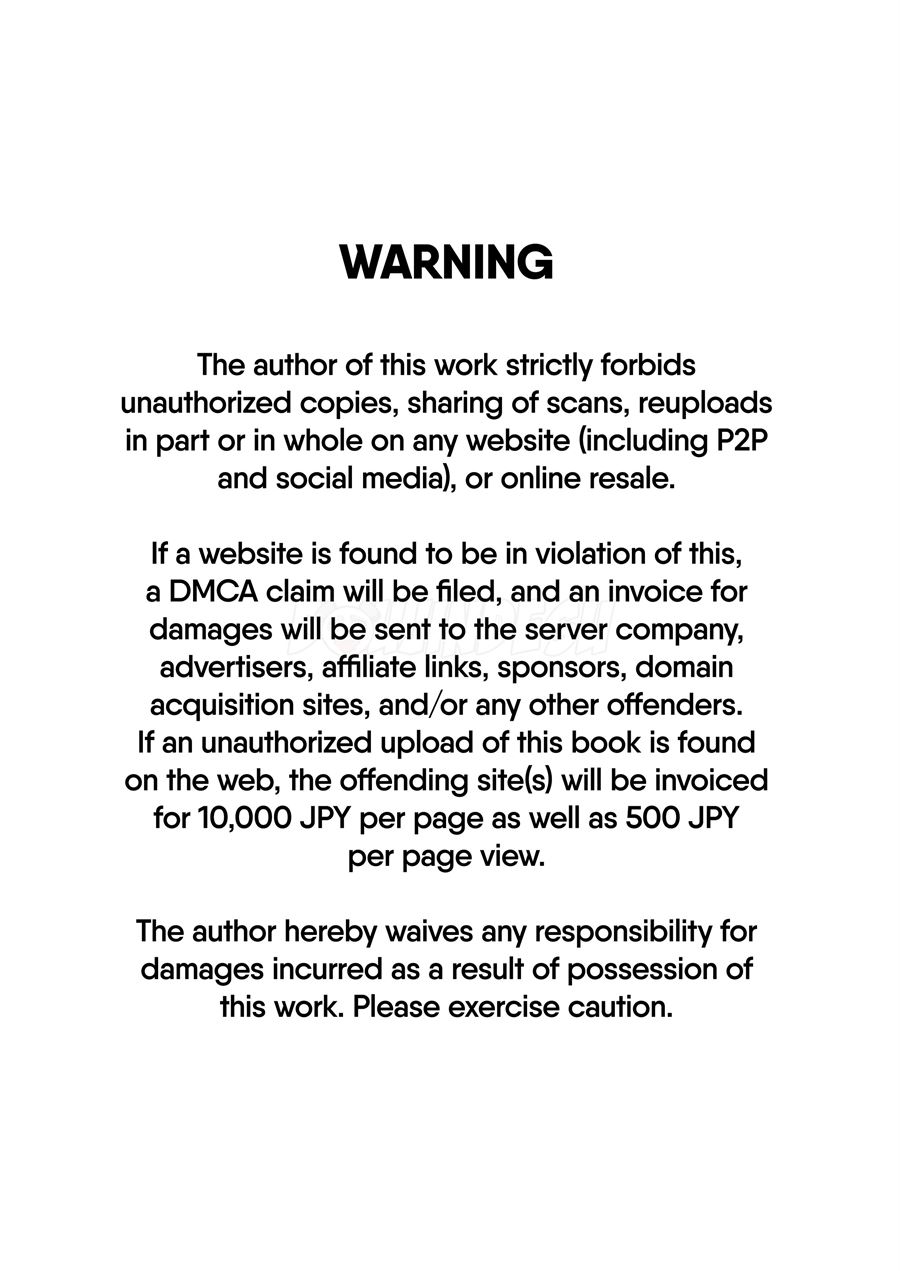 WARNING

The author of this work strictly forbids unauthorized copies, sharing of scans, reuploads in part or in whole on any website (including P2P and social media), or online resale.

If a website is found to be in violation of this, a DMCA claim will be filed, and an invoice for damages will be sent to the server company, advertisers, affiliate links, sponsors, domain acquisition sites, and/or any other offenders. If an unauthorized upload of this book is found on the web, the offending site(s) will be invoiced for 10,000 JPY per page as well as 500 JPY per page view.

The author hereby waives any responsibility for damages incurred as a result of possession of this work. Please exercise caution.